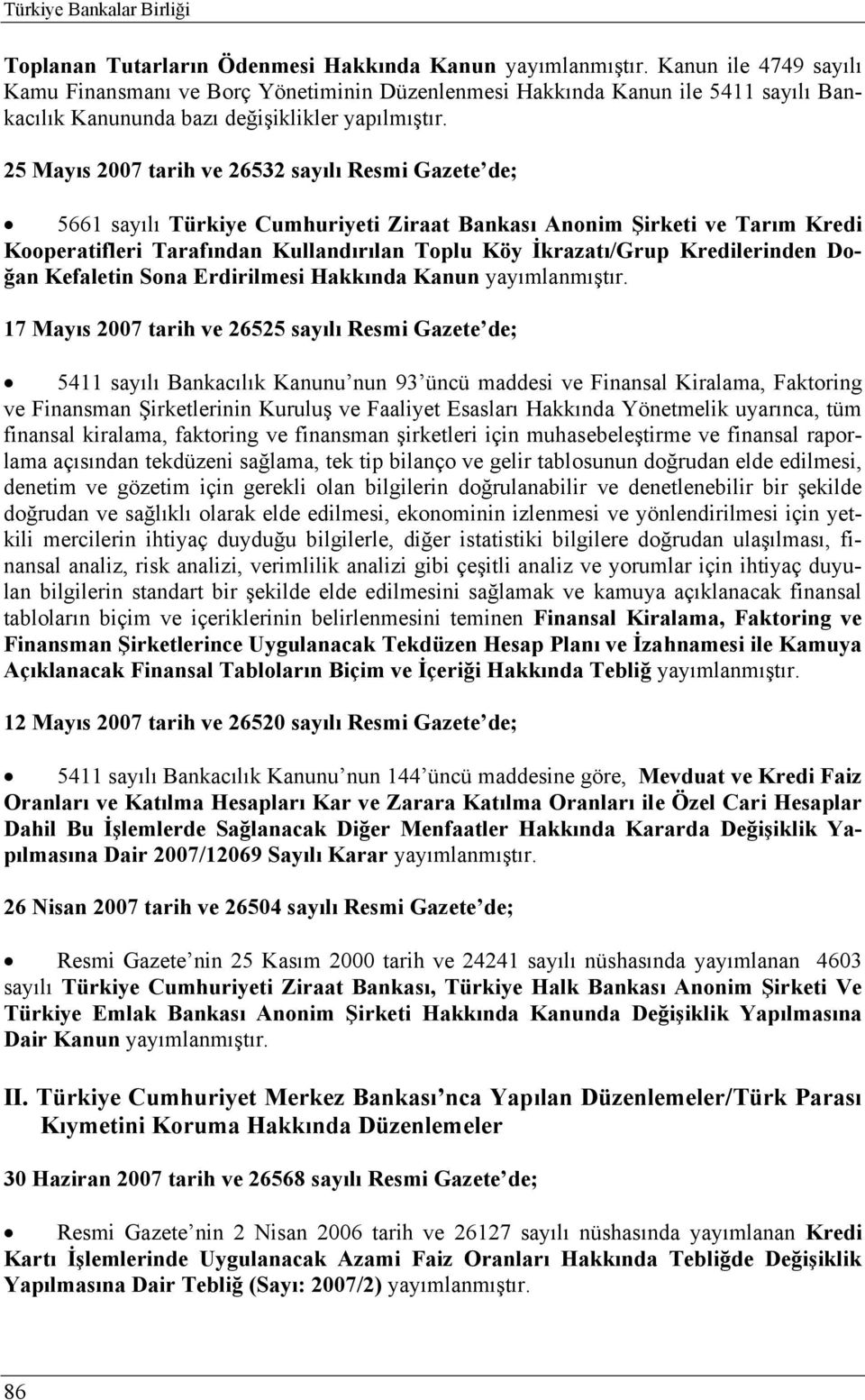 Türkiye Bankalar Birliği

Toplanan Tutarların Ödenmesi Hakkında Kanun yayımlanmıştır. Kanun ile 4749 sayılı Kamu Finansmanı ve Borç Yönetiminin Düzenlenmesi Hakkında Kanun ile 5411 sayılı Bankacılık Kanununda bazı değişiklikler yapılmıştır.

25 Mayıs 2007 tarih ve 26532 sayılı Resmi Gazete de;

• 5661 sayılı Türkiye Cumhuriyeti Ziraat Bankası Anonim Şirketi ve Tarım Kredi Kooperatifleri Tarafından Kullandırılan Toplu Köy İkrazatı/Grup Kredilerinden Doğan Kefaletin Sona Erdirilmesi Hakkında Kanun yayımlanmıştır.

17 Mayıs 2007 tarih ve 26525 sayılı Resmi Gazete de;

• 5411 sayılı Bankacılık Kanunu nun 93 üncü maddesi ve Finansal Kiralama, Faktoring ve Finansman Şirketlerinin Kuruluş ve Faaliyet Esasları Hakkında Yönetmelik uyarınca, tüm finansal kiralama, faktoring ve finansman şirketleri için muhasebeleştirme ve finansal raporlama açısından tekdüzeni sağlama, tek tip bilanço ve gelir tablosunun doğrudan elde edilmesi, denetim ve gözetim için gerekli olan bilgilerin doğrulanabilir ve denetlenebilir bir şekilde doğrudan ve sağlıklı olarak elde edilmesi, ekonominin izlenmesi ve yönlendirilmesi için yetkili mercilerin ihtiyaç duyduğu bilgilerle, diğer istatistiki bilgilere doğrudan ulaşılması, finansal analiz, risk analizi, verimlilik analizi gibi çeşitli analiz ve yorumlar için ihtiyaç duyulan bilgilerin standart bir şekilde elde edilmesini sağlamak ve kamuya açıklanacak finansal tabloların biçim ve içeriklerinin belirlenmesini teminen Finansal Kiralama, Faktoring ve Finansman Şirketlerince Uygulanacak Tekdüzen Hesap Planı ve İzahnamesi ile Kamuya Açıklanacak Finansal Tabloların Biçim ve İçeriği Hakkında Tebliğ yayımlanmıştır.

12 Mayıs 2007 tarih ve 26520 sayılı Resmi Gazete de;

• 5411 sayılı Bankacılık Kanunu nun 144 üncü maddesine göre, Mevduat ve Kredi Faiz Oranları ve Katılma Hesapları Kar ve Zarara Katılma Oranları ile Özel Cari Hesaplar Dahil Bu İşlemlerde Sağlanacak Diğer Menfaatler Hakkında Kararda Değişiklik Yapılmasına Dair 2007/12069 Sayılı Karar yayımlanmıştır.

26 Nisan 2007 tarih ve 26504 sayılı Resmi Gazete de;

• Resmi Gazete nin 25 Kasım 2000 tarih ve 24241 sayılı nüshasında yayımlanan 4603 sayılı Türkiye Cumhuriyeti Ziraat Bankası, Türkiye Halk Bankası Anonim Şirketi Ve Türkiye Emlak Bankası Anonim Şirketi Hakkında Kanunda Değişiklik Yapılmasına Dair Kanun yayımlanmıştır.

II. Türkiye Cumhuriyet Merkez Bankası nca Yapılan Düzenlemeler/Türk Parası Kıymetini Koruma Hakkında Düzenlemeler

30 Haziran 2007 tarih ve 26568 sayılı Resmi Gazete de;

• Resmi Gazete nin 2 Nisan 2006 tarih ve 26127 sayılı nüshasında yayımlanan Kredi Kartı İşlemlerinde Uygulanacak Azami Faiz Oranları Hakkında Tebliğde Değişiklik Yapılmasına Dair Tebliğ (Sayı: 2007/2) yayımlanmıştır.

86